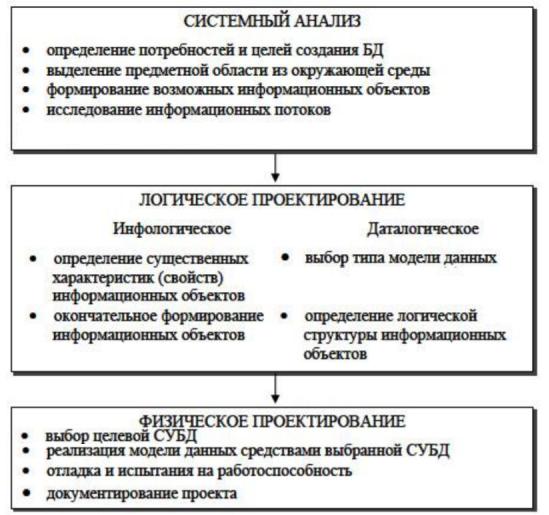 СИСТЕМНЫЙ АНАЛИЗ

• определение потребностей и целей создания БД
• выделение предметной области из окружающей среды
• формирование возможных информационных объектов
• исследование информационных потоков

ЛОГИЧЕСКОЕ ПРОЕКТИРОВАНИЕ

Инфологическое

• определение существенных характеристик (свойств) информационных объектов
• окончательное формирование информационных объектов

Даталогическое

• выбор типа модели данных
• определение логической структуры информационных объектов

ФИЗИЧЕСКОЕ ПРОЕКТИРОВАНИЕ

• выбор целевой СУБД
• реализация модели данных средствами выбранной СУБД
• отладка и испытания на работоспособность
• документирование проекта